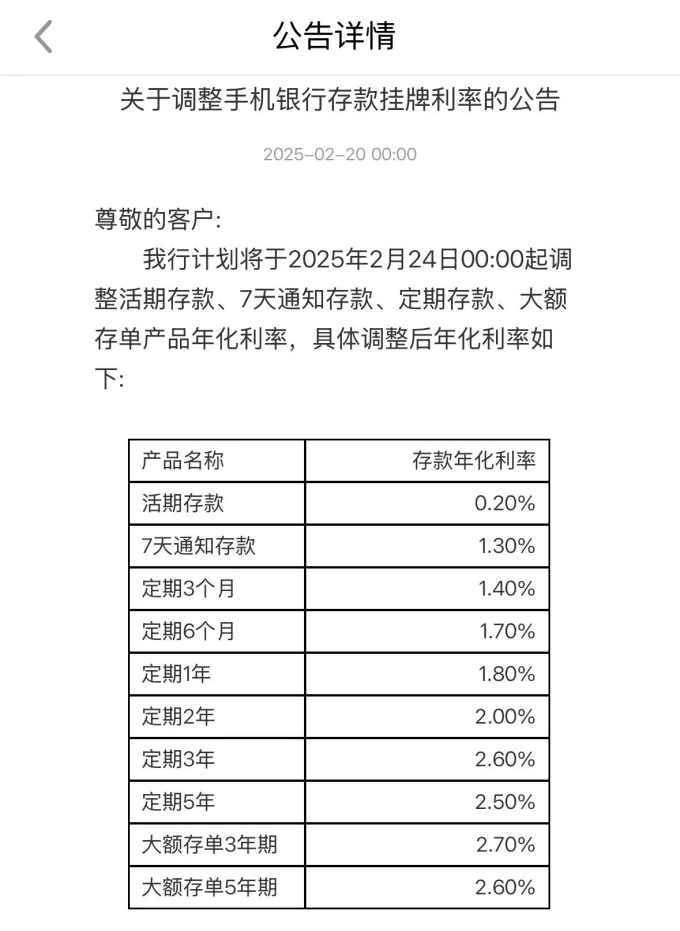 公告详情

关于调整手机银行存款挂牌利率的公告

2025-02-20 00:00

尊敬的客户:

我行计划将于2025年2月24日00:00起调整活期存款、7天通知存款、定期存款、大额存单产品年化利率，具体调整后年化利率如下:

| 产品名称 | 存款年化利率 |
|---|---|
| 活期存款 | 0.20% |
| 7天通知存款 | 1.30% |
| 定期3个月 | 1.40% |
| 定期6个月 | 1.70% |
| 定期1年 | 1.80% |
| 定期2年 | 2.00% |
| 定期3年 | 2.60% |
| 定期5年 | 2.50% |
| 大额存单3年期 | 2.70% |
| 大额存单5年期 | 2.60% |